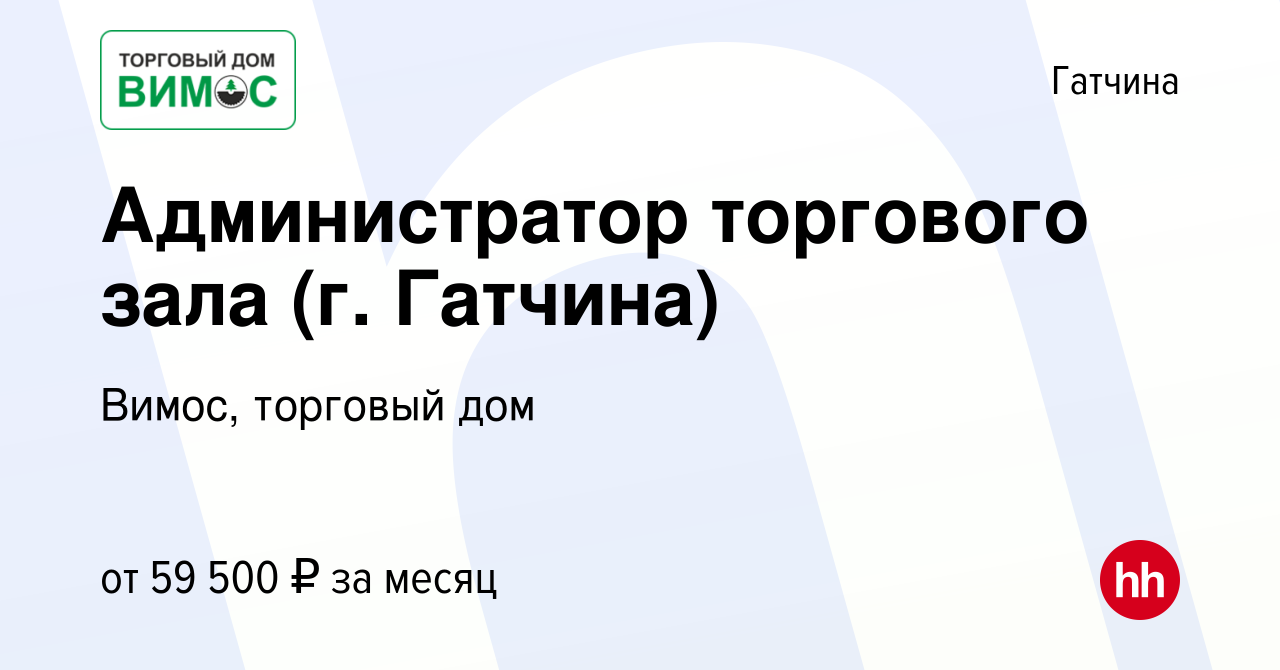 ТОРГОВЫЙ ДОМ
ВИМОС

Гатчина

Администратор торгового зала (г. Гатчина)

Вимос, торговый дом

от 59 500 ₽ за месяц

hh